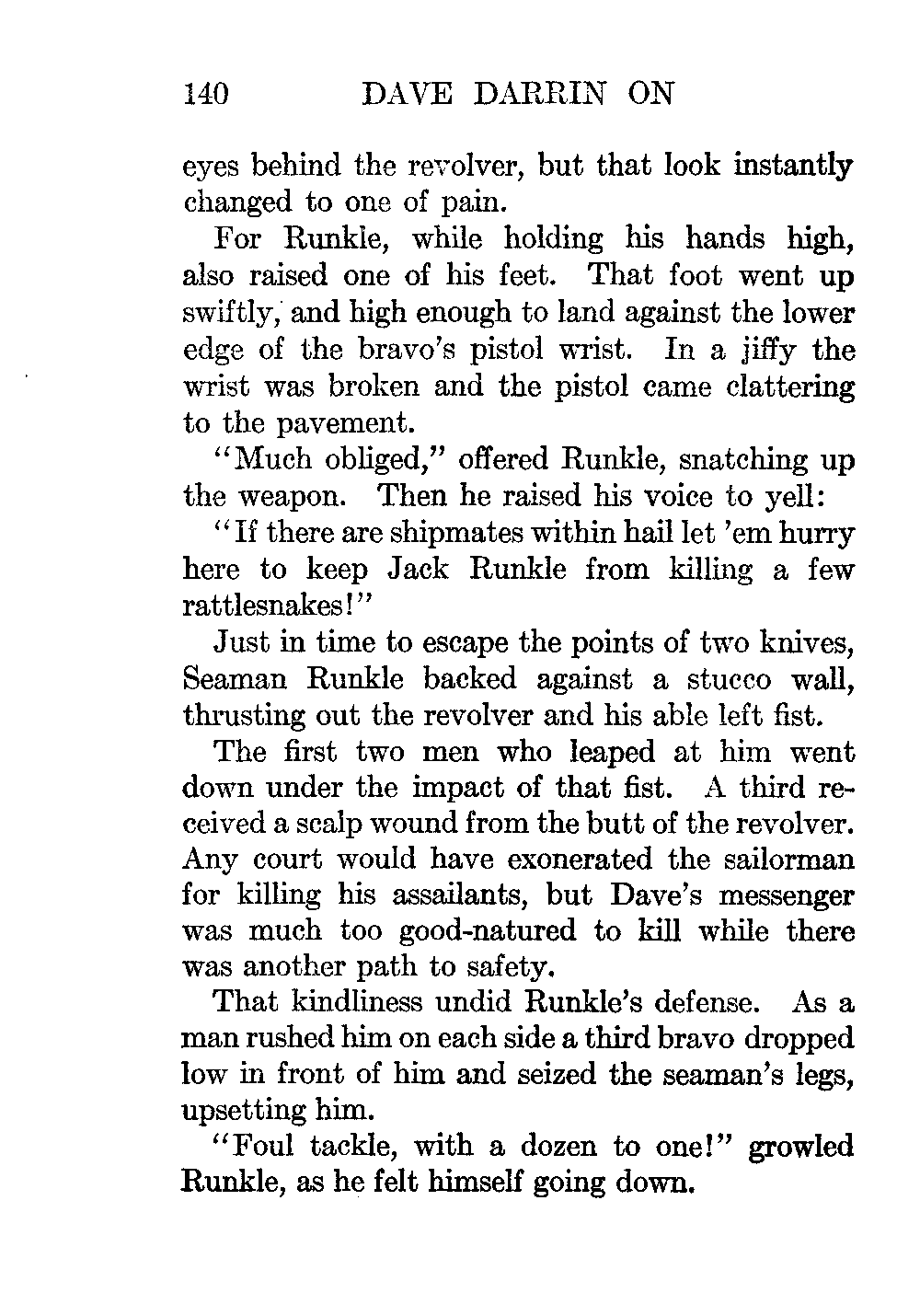 140 DAVE DARRIN ON

eyes behind the revolver, but that look instantly changed to one of pain.

For Runkle, while holding his hands high, also raised one of his feet. That foot went up swiftly, and high enough to land against the lower edge of the bravo's pistol wrist. In a jiffy the wrist was broken and the pistol came clattering to the pavement.

"Much obliged," offered Runkle, snatching up the weapon. Then he raised his voice to yell:

"If there are shipmates within hail let 'em hurry here to keep Jack Runkle from killing a few rattlesnakes!"

Just in time to escape the points of two knives, Seaman Runkle backed against a stucco wall, thrusting out the revolver and his able left fist.

The first two men who leaped at him went down under the impact of that fist. A third received a scalp wound from the butt of the revolver. Any court would have exonerated the sailorman for killing his assailants, but Dave's messenger was much too good-natured to kill while there was another path to safety.

That kindliness undid Runkle's defense. As a man rushed him on each side a third bravo dropped low in front of him and seized the seaman's legs, upsetting him.

"Foul tackle, with a dozen to one!" growled Runkle, as he felt himself going down.